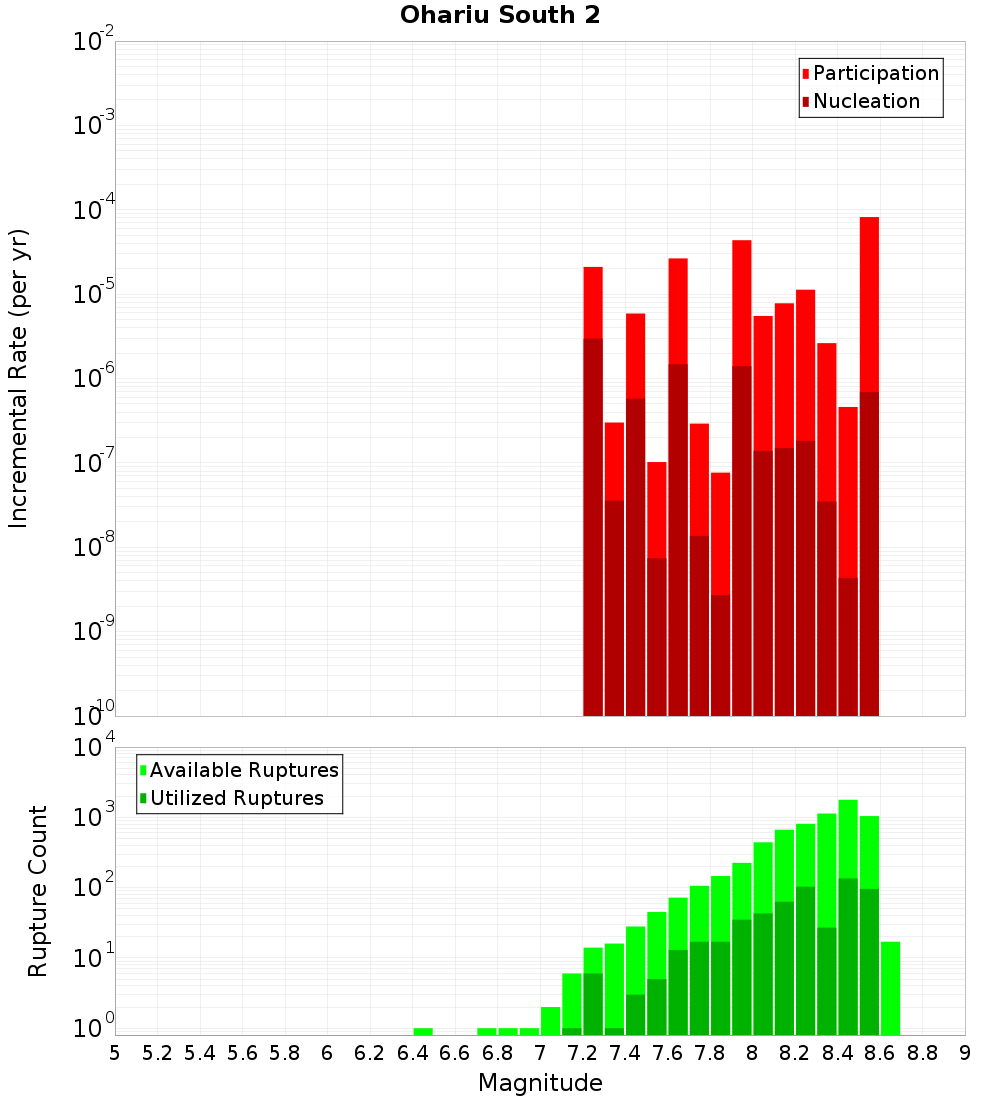 Ohariu South 2

Participation
Nucleation

Incremental Rate (per yr)

$10^{-2}$
$10^{-3}$
$10^{-4}$
$10^{-5}$
$10^{-6}$
$10^{-7}$
$10^{-8}$
$10^{-9}$
$10^{-10}$

Available Ruptures
Utilized Ruptures

Rupture Count

$10^{4}$
$10^{3}$
$10^{2}$
$10^{1}$
$10^{0}$

5 5.2 5.4 5.6 5.8 6 6.2 6.4 6.6 6.8 7 7.2 7.4 7.6 7.8 8 8.2 8.4 8.6 8.8 9

Magnitude